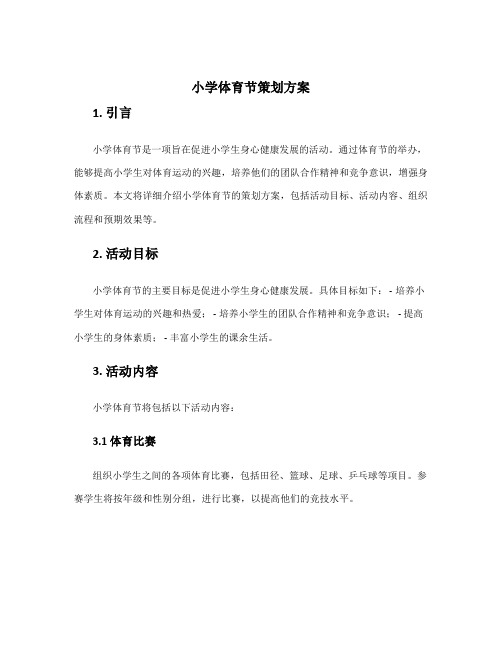 小学体育节策划方案

1. 引言

小学体育节是一项旨在促进小学生身心健康发展的活动。通过体育节的举办，能够提高小学生对体育运动的兴趣，培养他们的团队合作精神和竞争意识，增强身体素质。本文将详细介绍小学体育节的策划方案，包括活动目标、活动内容、组织流程和预期效果等。

2. 活动目标

小学体育节的主要目标是促进小学生身心健康发展。具体目标如下：- 培养小学生对体育运动的兴趣和热爱；- 培养小学生的团队合作精神和竞争意识；- 提高小学生的身体素质；- 丰富小学生的课余生活。

3. 活动内容

小学体育节将包括以下活动内容：

3.1 体育比赛

组织小学生之间的各项体育比赛，包括田径、篮球、足球、乒乓球等项目。参赛学生将按年级和性别分组，进行比赛，以提高他们的竞技水平。